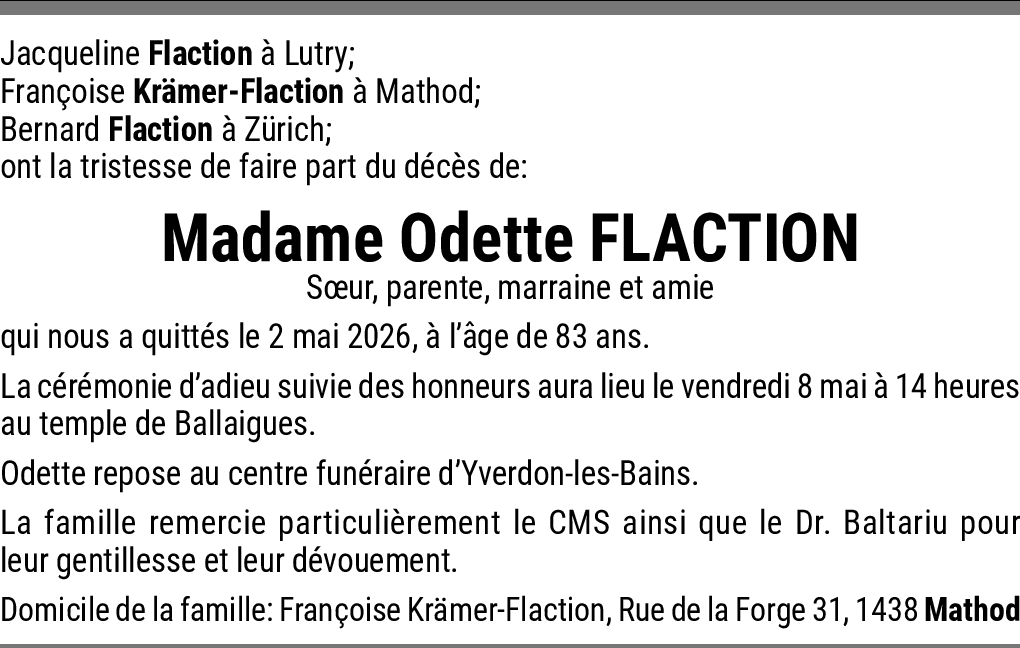 Jacqueline Flaction à Lutry;
Françoise Krämer-Flaction à Mathod;
Bernard Flaction à Zürich;
ont la tristesse de faire part du décès de:

Madame Odette FLACTION

Sœur, parente, marraine et amie

qui nous a quittés le 2 mai 2026, à l'âge de 83 ans.

La cérémonie d'adieu suivie des honneurs aura lieu le vendredi 8 mai à 14 heures au temple de Ballaigues.

Odette repose au centre funéraire d'Yverdon-les-Bains.

La famille remercie particulièrement le CMS ainsi que le Dr. Baltariu pour leur gentillesse et leur dévouement.

Domicile de la famille: Françoise Krämer-Flaction, Rue de la Forge 31, 1438 Mathod